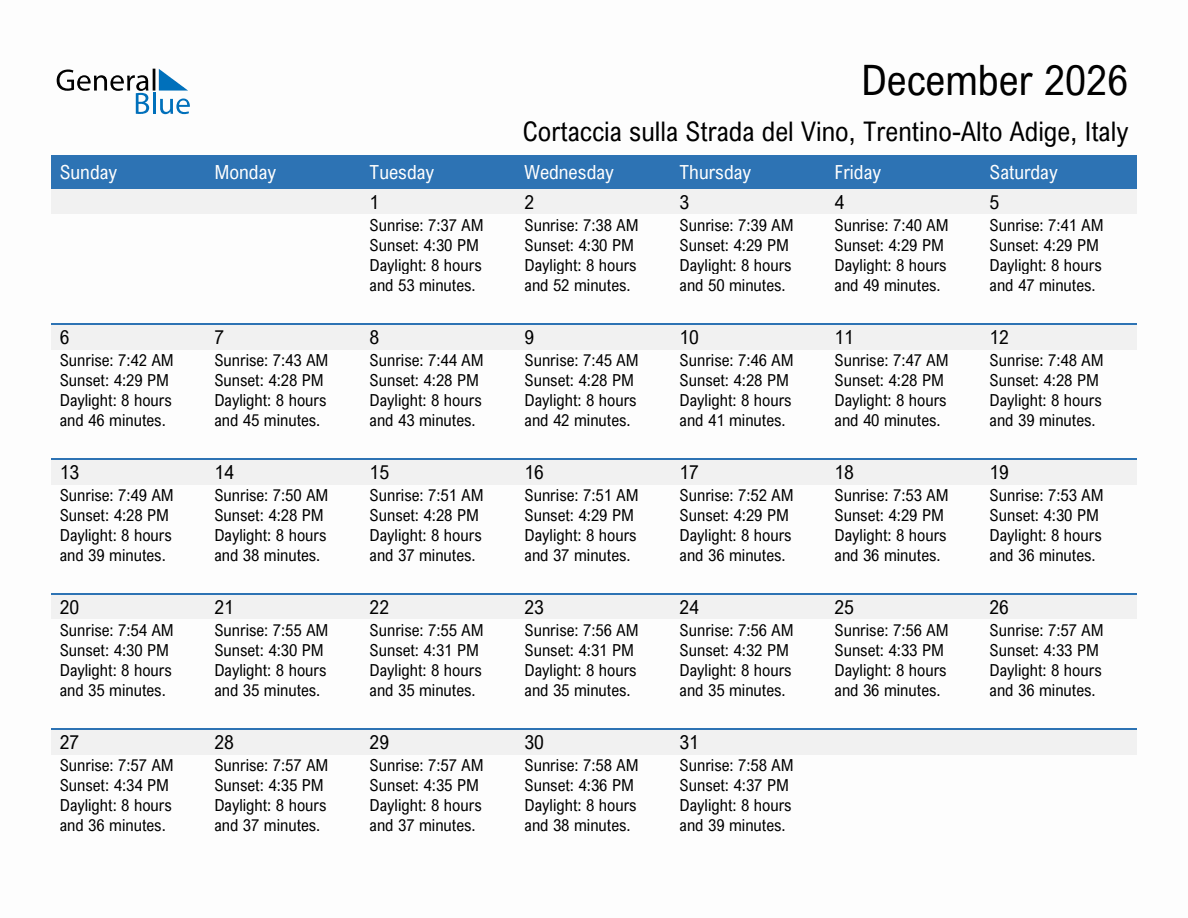 General
Blue

December 2026

Cortaccia sulla Strada del Vino, Trentino-Alto Adige, Italy

| Sunday | Monday | Tuesday | Wednesday | Thursday | Friday | Saturday |
|---|---|---|---|---|---|---|
| | | 1 Sunrise: 7:37 AM Sunset: 4:30 PM Daylight: 8 hours and 53 minutes. | 2 Sunrise: 7:38 AM Sunset: 4:30 PM Daylight: 8 hours and 52 minutes. | 3 Sunrise: 7:39 AM Sunset: 4:29 PM Daylight: 8 hours and 50 minutes. | 4 Sunrise: 7:40 AM Sunset: 4:29 PM Daylight: 8 hours and 49 minutes. | 5 Sunrise: 7:41 AM Sunset: 4:29 PM Daylight: 8 hours and 47 minutes. |
| 6 Sunrise: 7:42 AM Sunset: 4:29 PM Daylight: 8 hours and 46 minutes. | 7 Sunrise: 7:43 AM Sunset: 4:28 PM Daylight: 8 hours and 45 minutes. | 8 Sunrise: 7:44 AM Sunset: 4:28 PM Daylight: 8 hours and 43 minutes. | 9 Sunrise: 7:45 AM Sunset: 4:28 PM Daylight: 8 hours and 42 minutes. | 10 Sunrise: 7:46 AM Sunset: 4:28 PM Daylight: 8 hours and 41 minutes. | 11 Sunrise: 7:47 AM Sunset: 4:28 PM Daylight: 8 hours and 40 minutes. | 12 Sunrise: 7:48 AM Sunset: 4:28 PM Daylight: 8 hours and 39 minutes. |
| 13 Sunrise: 7:49 AM Sunset: 4:28 PM Daylight: 8 hours and 39 minutes. | 14 Sunrise: 7:50 AM Sunset: 4:28 PM Daylight: 8 hours and 38 minutes. | 15 Sunrise: 7:51 AM Sunset: 4:28 PM Daylight: 8 hours and 37 minutes. | 16 Sunrise: 7:51 AM Sunset: 4:29 PM Daylight: 8 hours and 37 minutes. | 17 Sunrise: 7:52 AM Sunset: 4:29 PM Daylight: 8 hours and 36 minutes. | 18 Sunrise: 7:53 AM Sunset: 4:29 PM Daylight: 8 hours and 36 minutes. | 19 Sunrise: 7:53 AM Sunset: 4:30 PM Daylight: 8 hours and 36 minutes. |
| 20 Sunrise: 7:54 AM Sunset: 4:30 PM Daylight: 8 hours and 35 minutes. | 21 Sunrise: 7:55 AM Sunset: 4:30 PM Daylight: 8 hours and 35 minutes. | 22 Sunrise: 7:55 AM Sunset: 4:31 PM Daylight: 8 hours and 35 minutes. | 23 Sunrise: 7:56 AM Sunset: 4:31 PM Daylight: 8 hours and 35 minutes. | 24 Sunrise: 7:56 AM Sunset: 4:32 PM Daylight: 8 hours and 35 minutes. | 25 Sunrise: 7:56 AM Sunset: 4:33 PM Daylight: 8 hours and 36 minutes. | 26 Sunrise: 7:57 AM Sunset: 4:33 PM Daylight: 8 hours and 36 minutes. |
| 27 Sunrise: 7:57 AM Sunset: 4:34 PM Daylight: 8 hours and 36 minutes. | 28 Sunrise: 7:57 AM Sunset: 4:35 PM Daylight: 8 hours and 37 minutes. | 29 Sunrise: 7:57 AM Sunset: 4:35 PM Daylight: 8 hours and 37 minutes. | 30 Sunrise: 7:58 AM Sunset: 4:36 PM Daylight: 8 hours and 38 minutes. | 31 Sunrise: 7:58 AM Sunset: 4:37 PM Daylight: 8 hours and 39 minutes. | | |